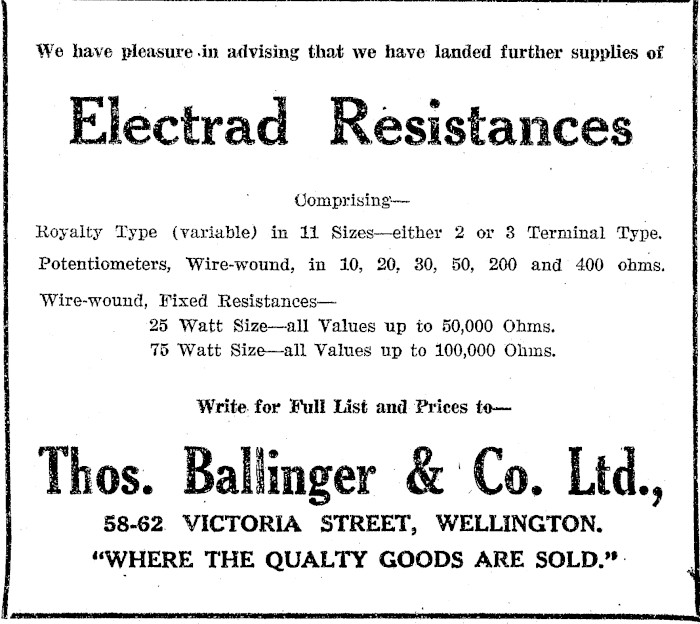 We have pleasure in advising that we have landed further supplies of

Electrad Resistances

Comprising—

Royalty Type (variable) in 11 Sizes—either 2 or 3 Terminal Type.

Potentiometers, Wire-wound, in 10, 20, 30, 50, 200 and 400 ohms.

Wire-wound, Fixed Resistances—
25 Watt Size—all Values up to 50,000 Ohms.
75 Watt Size—all Values up to 100,000 Ohms.

Write for Full List and Prices to—

Thos. Ballinger & Co. Ltd.,

58-62 VICTORIA STREET, WELLINGTON.

"WHERE THE QUALTY GOODS ARE SOLD."